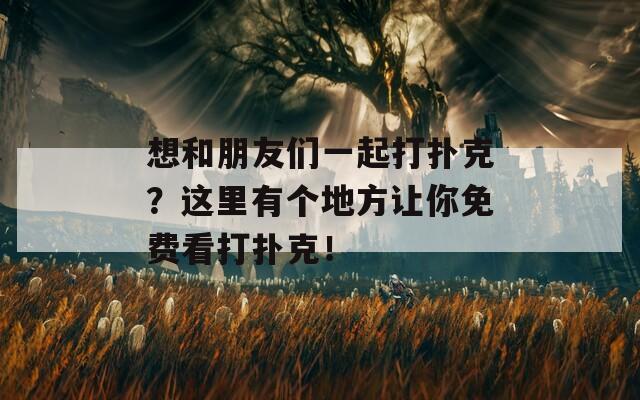 想和朋友们一起打扑克？这里有个地方让你免费看打扑克！